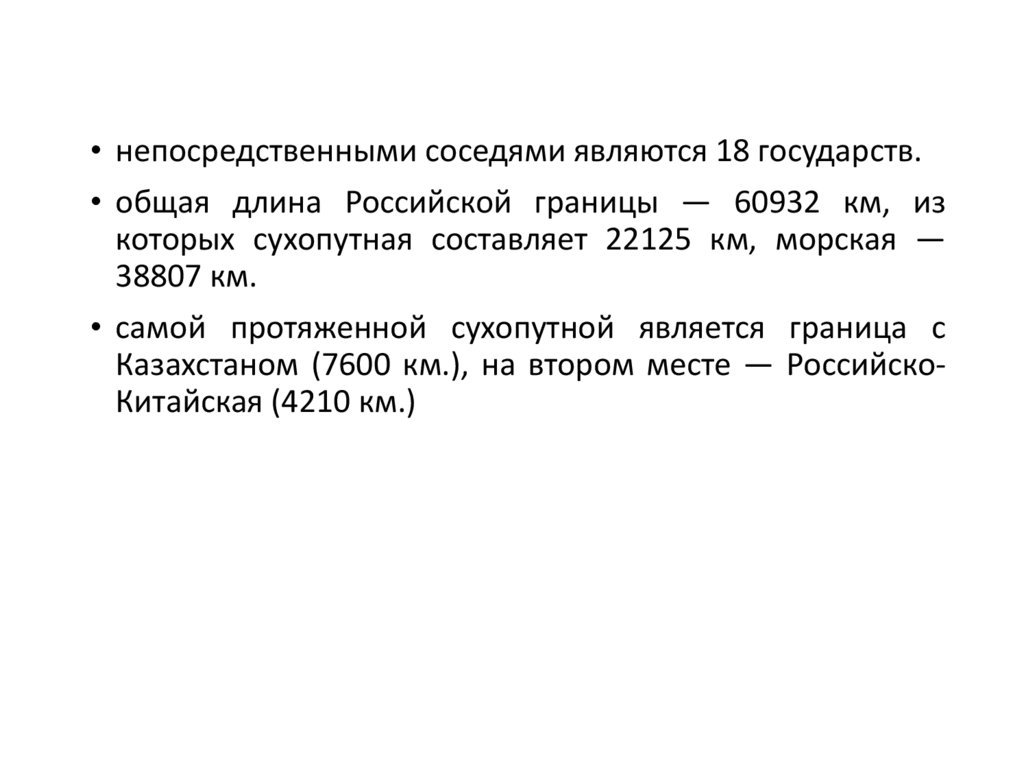 • непосредственными соседями являются 18 государств.

• общая длина Российской границы — 60932 км, из которых сухопутная составляет 22125 км, морская — 38807 км.

• самой протяженной сухопутной является граница с Казахстаном (7600 км.), на втором месте — Российско-Китайская (4210 км.)